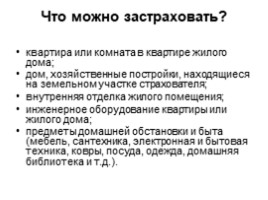 Что можно застраховать?

• квартира или комната в квартире жилого дома;
• дом, хозяйственные постройки, находящиеся на земельном участке страхователя;
• внутренняя отделка жилого помещения;
• инженерное оборудование квартиры или жилого дома;
• предметы домашней обстановки и быта (мебель, сантехника, электронная и бытовая техника, ковры, посуда, одежда, домашняя библиотека и т.д.).